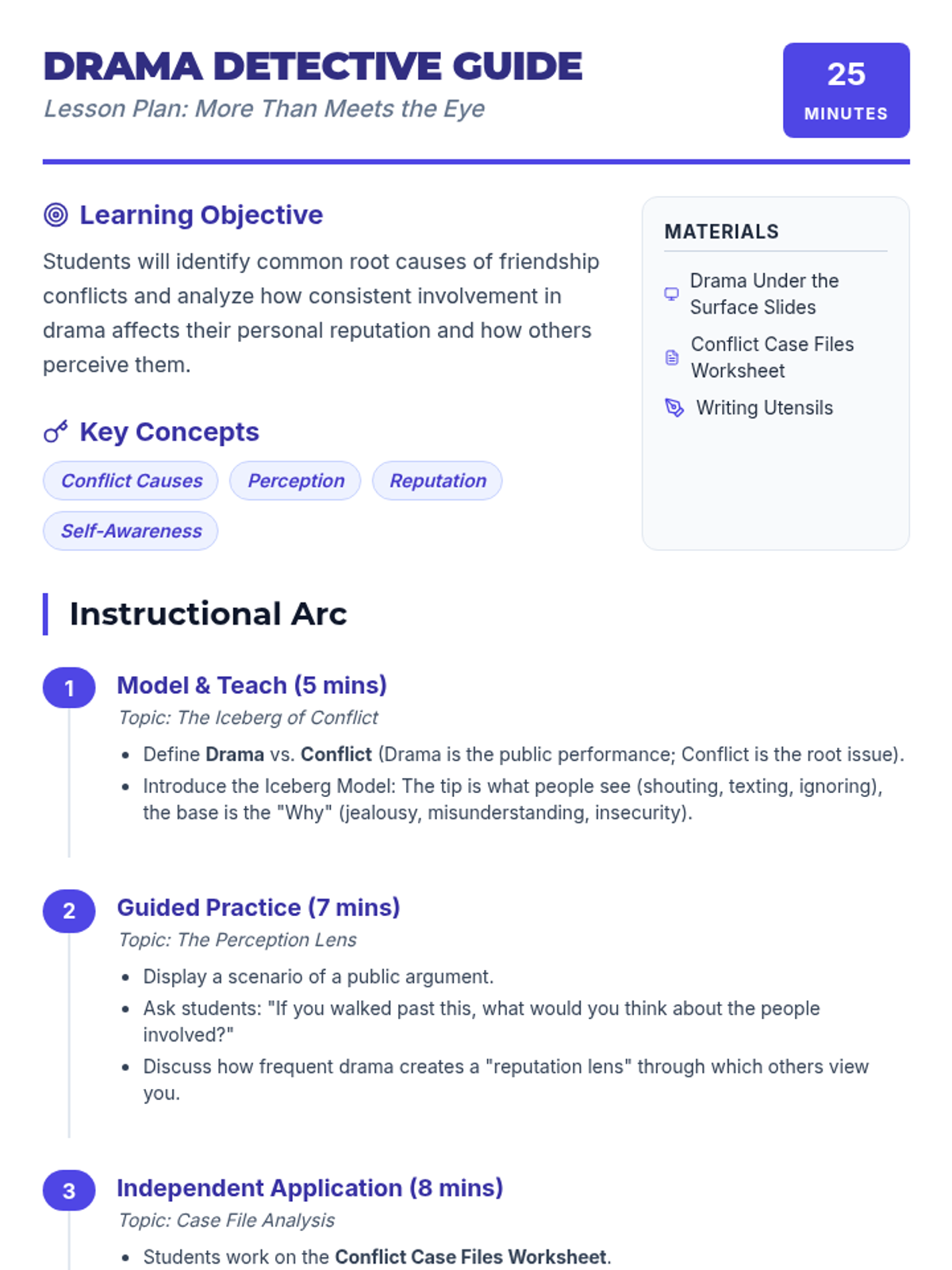 DRAMA DETECTIVE GUIDE
Lesson Plan: More Than Meets the Eye

25
MINUTES

Learning Objective

Students will identify common root causes of friendship conflicts and analyze how consistent involvement in drama affects their personal reputation and how others perceive them.

Key Concepts

Conflict Causes
Perception
Reputation
Self-Awareness

MATERIALS

Drama Under the Surface Slides
Conflict Case Files Worksheet
Writing Utensils

Instructional Arc

1
Model & Teach (5 mins)
Topic: The Iceberg of Conflict
• Define Drama vs. Conflict (Drama is the public performance; Conflict is the root issue).
• Introduce the Iceberg Model: The tip is what people see (shouting, texting, ignoring), the base is the "Why" (jealousy, misunderstanding, insecurity).

2
Guided Practice (7 mins)
Topic: The Perception Lens
• Display a scenario of a public argument.
• Ask students: "If you walked past this, what would you think about the people involved?"
• Discuss how frequent drama creates a "reputation lens" through which others view you.

3
Independent Application (8 mins)
Topic: Case File Analysis
• Students work on the Conflict Case Files Worksheet.